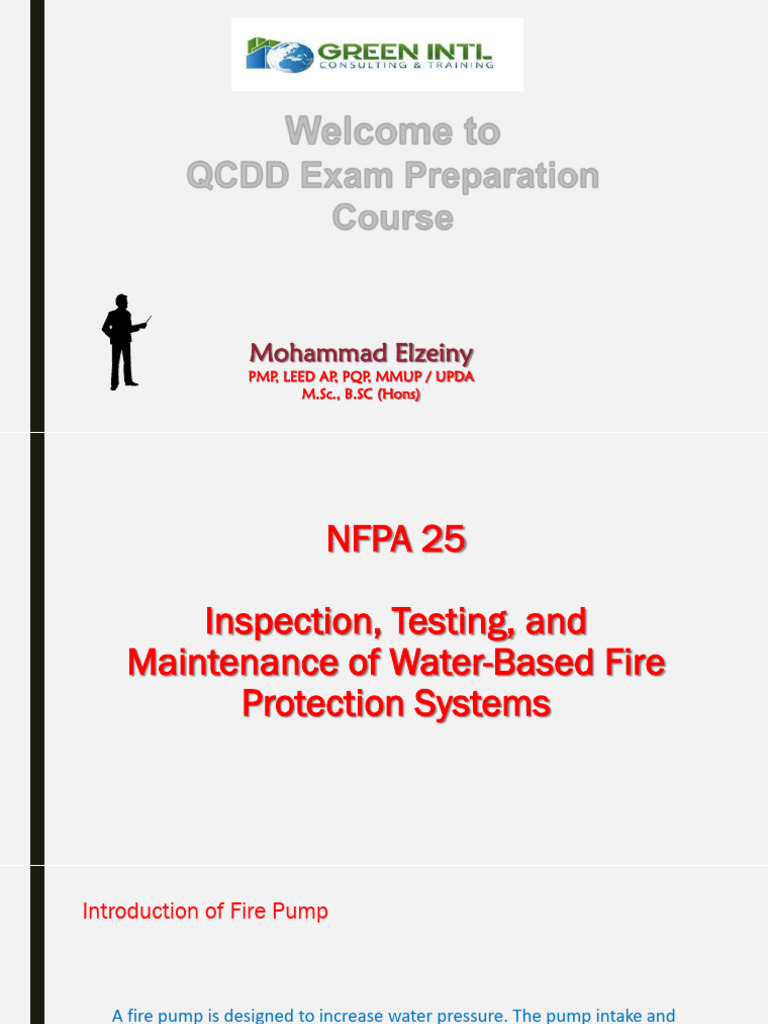 GREEN INTL
CONSULTING & TRAINING

Welcome to
QCDD Exam Preparation
Course

Mohammad Elzeiny
PMP, LEED AP, PQP, MMUP / UPDA
M.Sc., B.SC (Hons)

NFPA 25

Inspection, Testing, and Maintenance of Water-Based Fire Protection Systems

Introduction of Fire Pump

A fire pump is designed to increase water pressure. The pump intake and